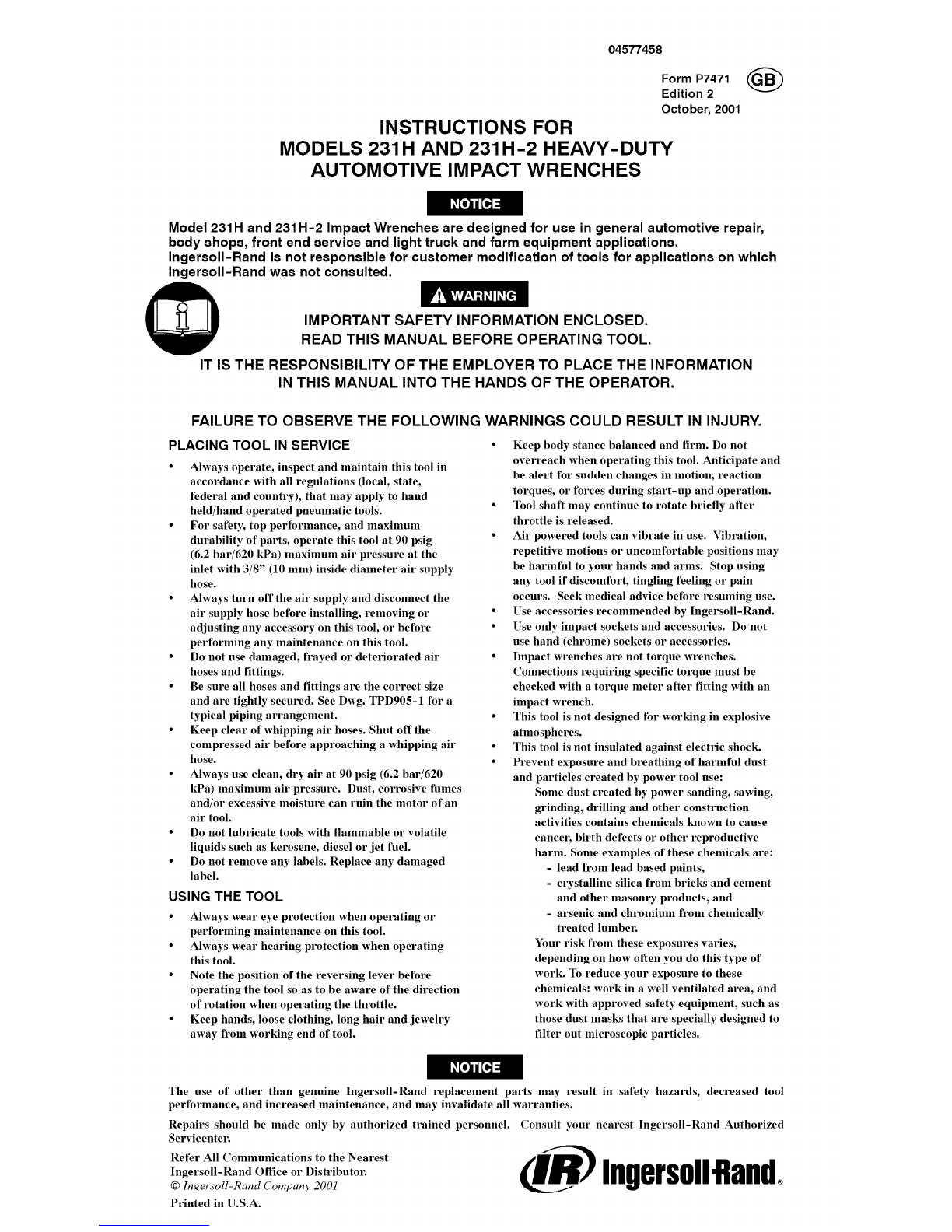 04577458

Form P7471 GB
Edition 2
October, 2001

INSTRUCTIONS FOR
MODELS 231H AND 231H-2 HEAVY-DUTY
AUTOMOTIVE IMPACT WRENCHES

NOTICE

Model 231H and 231H-2 Impact Wrenches are designed for use in general automotive repair, body shops, front end service and light truck and farm equipment applications.
Ingersoll-Rand is not responsible for customer modification of tools for applications on which Ingersoll-Rand was not consulted.

WARNING

IMPORTANT SAFETY INFORMATION ENCLOSED.
READ THIS MANUAL BEFORE OPERATING TOOL.

IT IS THE RESPONSIBILITY OF THE EMPLOYER TO PLACE THE INFORMATION IN THIS MANUAL INTO THE HANDS OF THE OPERATOR.

FAILURE TO OBSERVE THE FOLLOWING WARNINGS COULD RESULT IN INJURY.

PLACING TOOL IN SERVICE

• Always operate, inspect and maintain this tool in accordance with all regulations (local, state, federal and country), that may apply to hand held/hand operated pneumatic tools.
• For safety, top performance, and maximum durability of parts, operate this tool at 90 psig (6.2 bar/620 kPa) maximum air pressure at the inlet with 3/8" (10 mm) inside diameter air supply hose.
• Always turn off the air supply and disconnect the air supply hose before installing, removing or adjusting any accessory on this tool, or before performing any maintenance on this tool.
• Do not use damaged, frayed or deteriorated air hoses and fittings.
• Be sure all hoses and fittings are the correct size and are tightly secured. See Dwg. TPD905-1 for a typical piping arrangement.
• Keep clear of whipping air hoses. Shut off the compressed air before approaching a whipping air hose.
• Always use clean, dry air at 90 psig (6.2 bar/620 kPa) maximum air pressure. Dust, corrosive fumes and/or excessive moisture can ruin the motor of an air tool.
• Do not lubricate tools with flammable or volatile liquids such as kerosene, diesel or jet fuel.
• Do not remove any labels. Replace any damaged label.

USING THE TOOL

• Always wear eye protection when operating or performing maintenance on this tool.
• Always wear hearing protection when operating this tool.
• Note the position of the reversing lever before operating the tool so as to be aware of the direction of rotation when operating the throttle.
• Keep hands, loose clothing, long hair and jewelry away from working end of tool.
• Keep body stance balanced and firm. Do not overreach when operating this tool. Anticipate and be alert for sudden changes in motion, reaction torques, or forces during start-up and operation.
• Tool shaft may continue to rotate briefly after throttle is released.
• Air powered tools can vibrate in use. Vibration, repetitive motions or uncomfortable positions may be harmful to your hands and arms. Stop using any tool if discomfort, tingling feeling or pain occurs. Seek medical advice before resuming use.
• Use accessories recommended by Ingersoll-Rand.
• Use only impact sockets and accessories. Do not use hand (chrome) sockets or accessories.
• Impact wrenches are not torque wrenches. Connections requiring specific torque must be checked with a torque meter after fitting with an impact wrench.
• This tool is not designed for working in explosive atmospheres.
• This tool is not insulated against electric shock.
• Prevent exposure and breathing of harmful dust and particles created by power tool use:
Some dust created by power sanding, sawing, grinding, drilling and other construction activities contains chemicals known to cause cancer, birth defects or other reproductive harm. Some examples of these chemicals are:
- lead from lead based paints,
- crystalline silica from bricks and cement and other masonry products, and
- arsenic and chromium from chemically treated lumber.
Your risk from these exposures varies, depending on how often you do this type of work. To reduce your exposure to these chemicals: work in a well ventilated area, and work with approved safety equipment, such as those dust masks that are specially designed to filter out microscopic particles.

NOTICE

The use of other than genuine Ingersoll-Rand replacement parts may result in safety hazards, decreased tool performance, and increased maintenance, and may invalidate all warranties.

Repairs should be made only by authorized trained personnel. Consult your nearest Ingersoll-Rand Authorized Servicenter.

Refer All Communications to the Nearest
Ingersoll-Rand Office or Distributor.
© Ingersoll-Rand Company 2001
Printed in U.S.A.

IR Ingersoll-Rand®